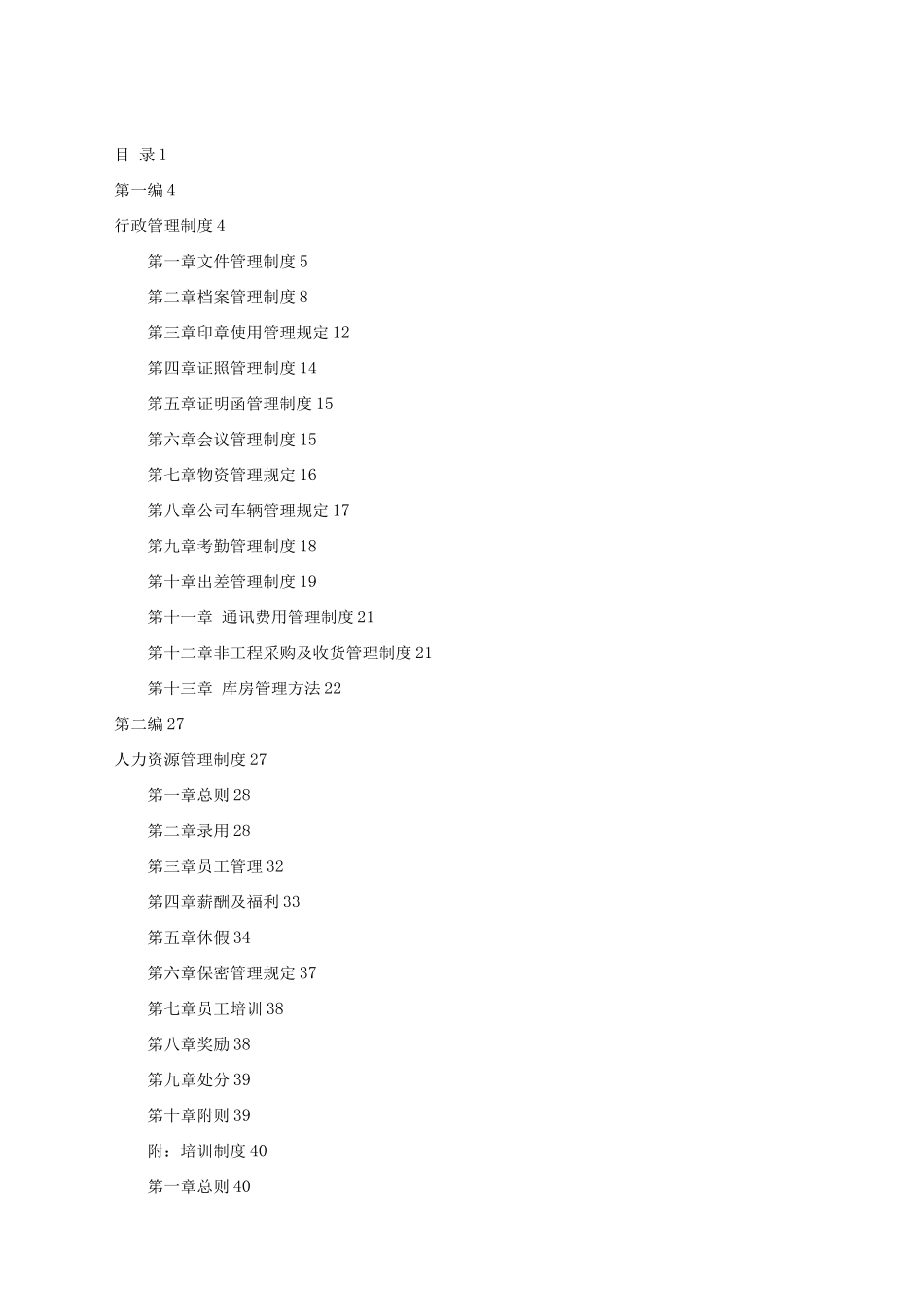 目 录 1

第一编 4

行政管理制度 4

第一章文件管理制度 5

第二章档案管理制度 8

第三章印章使用管理规定 12

第四章证照管理制度 14

第五章证明函管理制度 15

第六章会议管理制度 15

第七章物资管理规定 16

第八章公司车辆管理规定 17

第九章考勤管理制度 18

第十章出差管理制度 19

第十一章 通讯费用管理制度 21

第十二章非工程采购及收货管理制度 21

第十三章 库房管理方法 22

第二编 27

人力资源管理制度 27

第一章总则 28

第二章录用 28

第三章员工管理 32

第四章薪酬及福利 33

第五章休假 34

第六章保密管理规定 37

第七章员工培训 38

第八章奖励 38

第九章处分 39

第十章附则 39

附：培训制度 40

第一章总则 40